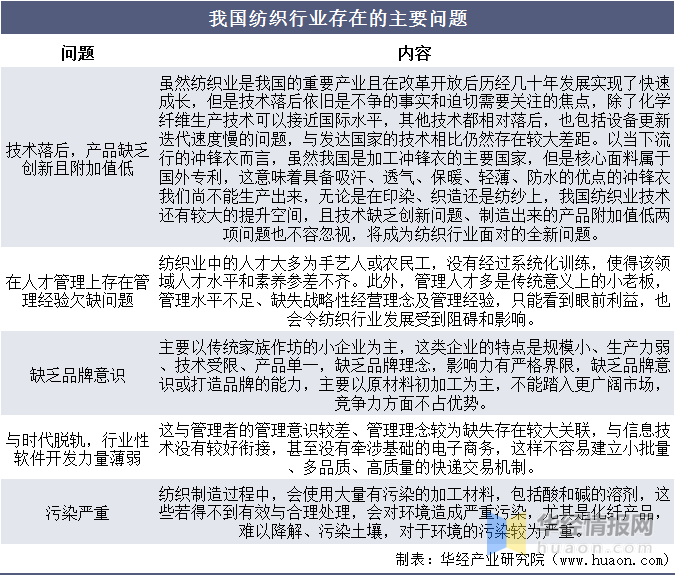 我国纺织行业存在的主要问题

| 问题 | 内容 |
|---|---|
| 技术落后，产品缺乏创新且附加值低 | 虽然纺织业是我国的重要产业且在改革开放后历经几十年发展实现了快速成长，但是技术落后依旧是不争的事实和迫切需要关注的焦点，除了化学纤维生产技术可以接近国际水平，其他技术都相对落后，也包括设备更新迭代速度慢的问题，与发达国家的技术相比仍然存在较大差距。以当下流行的冲锋衣而言，虽然我国是加工冲锋衣的主要国家，但是核心面料属于国外专利，这意味着具备吸汗、透气、保暖、轻薄、防水的优点的冲锋衣我们尚不能生产出来，无论是在印染、织造还是纺纱上，我国纺织业技术还有较大的提升空间，且技术缺乏创新问题、制造出来的产品附加值低两项问题也不容忽视，将成为纺织行业面对的全新问题。 |
| 在人才管理上存在管理经验欠缺问题 | 纺织业中的人才大多为手艺人或农民工，没有经过系统化训练，使得该领域人才水平和素养参差不齐。此外，管理人才多是传统意义上的小老板，管理水平不足、缺失战略性经营理念及管理经验，只能看到眼前利益，也会令纺织行业发展受到阻碍和影响。 |
| 缺乏品牌意识 | 主要以传统家族作坊的小企业为主，这类企业的特点是规模小、生产力弱、技术受限、产品单一，缺乏品牌理念，影响力有严格界限，缺乏品牌意识或打造品牌的能力，主要以原材料初加工为主，不能踏入更广阔市场，竞争力方面不占优势。 |
| 与时代脱轨，行业性软件开发力量薄弱 | 这与管理者的管理意识较差、管理理念较为缺失存在较大关联，与信息技术没有较好衔接，甚至没有牵涉基础的电子商务，这样不容易建立小批量、多品质、高质量的快递交易机制。 |
| 污染严重 | 纺织制造过程中，会使用大量有污染的加工材料，包括酸和碱的溶剂，这些若得不到有效与合理处理，会对环境造成严重污染，尤其是化纤产品，难以降解、污染土壤，对于环境的污染较为严重。 |

华经情报网
huaon.com

制表：华经产业研究院（www.huaon.com）